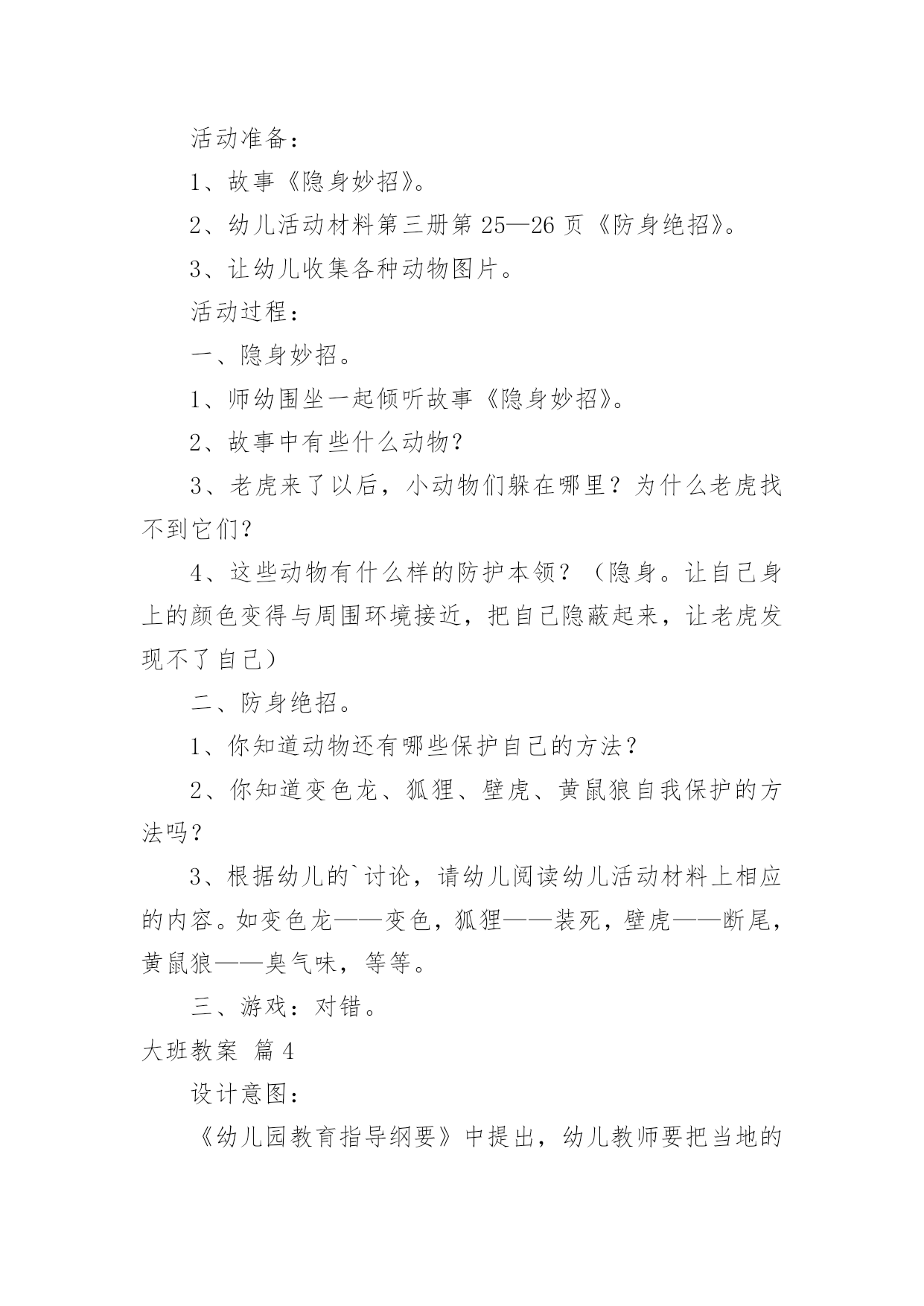 活动准备：

1、故事《隐身妙招》。

2、幼儿活动材料第三册第25—26页《防身绝招》。

3、让幼儿收集各种动物图片。

活动过程：

一、隐身妙招。

1、师幼围坐一起倾听故事《隐身妙招》。

2、故事中有些什么动物？

3、老虎来了以后，小动物们躲在哪里？为什么老虎找不到它们？

4、这些动物有什么样的防护本领？（隐身。让自己身上的颜色变得与周围环境接近，把自己隐蔽起来，让老虎发现不了自己）

二、防身绝招。

1、你知道动物还有哪些保护自己的方法？

2、你知道变色龙、狐狸、壁虎、黄鼠狼自我保护的方法吗？

3、根据幼儿的`讨论，请幼儿阅读幼儿活动材料上相应的内容。如变色龙——变色，狐狸——装死，壁虎——断尾，黄鼠狼——臭气味，等等。

三、游戏：对错。

大班教案 篇4

设计意图：

《幼儿园教育指导纲要》中提出，幼儿教师要把当地的